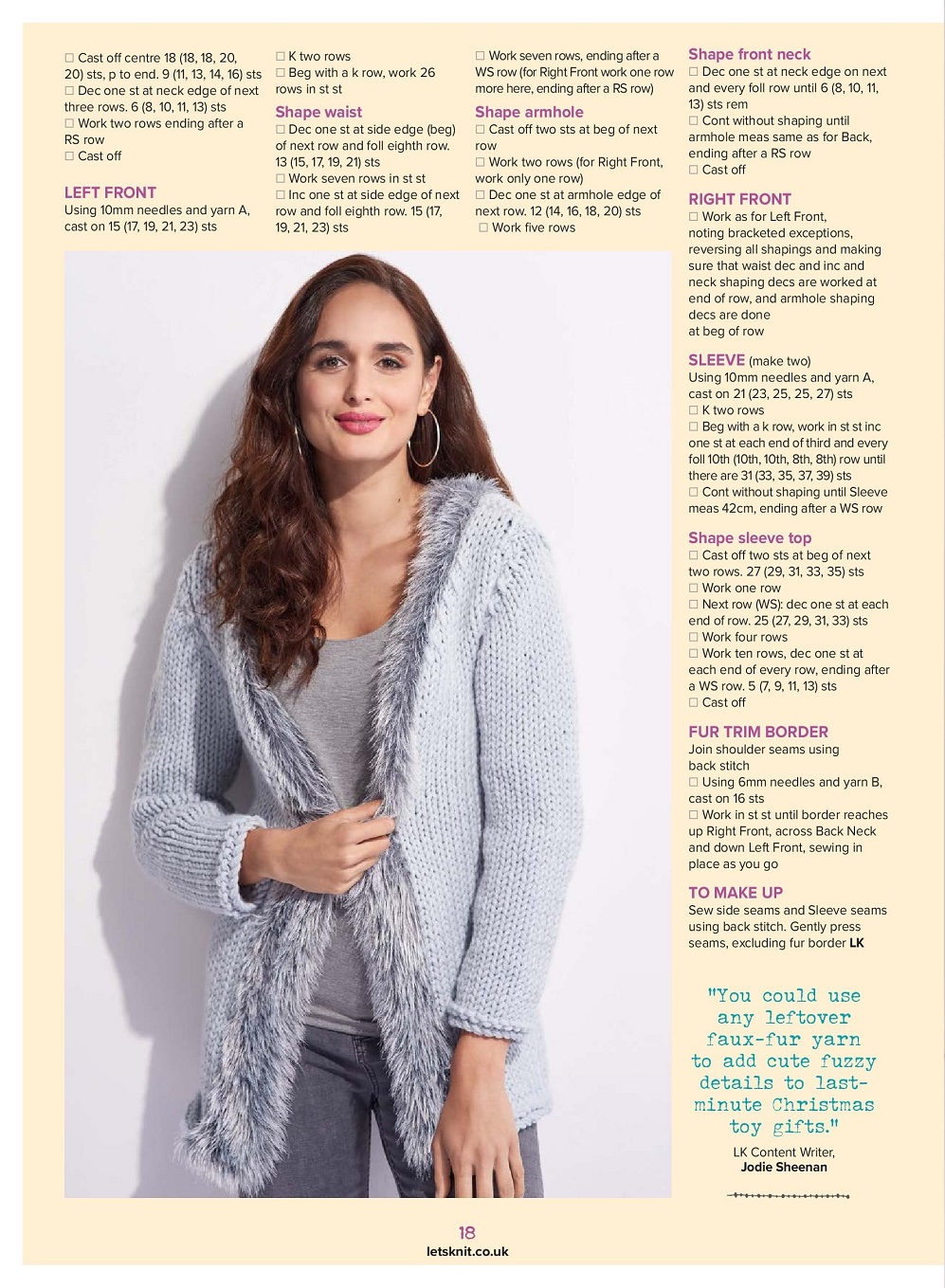 ☐ Cast off centre 18 (18, 18, 20, 20) sts, p to end. 9 (11, 13, 14, 16) sts
☐ Dec one st at neck edge of next three rows. 6 (8, 10, 11, 13) sts
☐ Work two rows ending after a RS row
☐ Cast off

LEFT FRONT
Using 10mm needles and yarn A, cast on 15 (17, 19, 21, 23) sts

☐ K two rows
☐ Beg with a k row, work 26 rows in st st

Shape waist
☐ Dec one st at side edge (beg) of next row and foll eighth row. 13 (15, 17, 19, 21) sts
☐ Work seven rows in st st
☐ Inc one st at side edge of next row and foll eighth row. 15 (17, 19, 21, 23) sts

☐ Work seven rows, ending after a WS row (for Right Front work one row more here, ending after a RS row)

Shape armhole
☐ Cast off two sts at beg of next row
☐ Work two rows (for Right Front, work only one row)
☐ Dec one st at armhole edge of next row. 12 (14, 16, 18, 20) sts
☐ Work five rows

Shape front neck
☐ Dec one st at neck edge on next and every foll row until 6 (8, 10, 11, 13) sts rem
☐ Cont without shaping until armhole meas same as for Back, ending after a RS row
☐ Cast off

RIGHT FRONT
☐ Work as for Left Front, noting bracketed exceptions, reversing all shapings and making sure that waist dec and inc and neck shaping decs are worked at end of row, and armhole shaping decs are done at beg of row

SLEEVE (make two)
Using 10mm needles and yarn A, cast on 21 (23, 25, 25, 27) sts
☐ K two rows
☐ Beg with a k row, work in st st inc one st at each end of third and every foll 10th (10th, 10th, 8th, 8th) row until there are 31 (33, 35, 37, 39) sts
☐ Cont without shaping until Sleeve meas 42cm, ending after a WS row

Shape sleeve top
☐ Cast off two sts at beg of next two rows. 27 (29, 31, 33, 35) sts
☐ Work one row
☐ Next row (WS): dec one st at each end of row. 25 (27, 29, 31, 33) sts
☐ Work four rows
☐ Work ten rows, dec one st at each end of every row, ending after a WS row. 5 (7, 9, 11, 13) sts
☐ Cast off

FUR TRIM BORDER
Join shoulder seams using back stitch
☐ Using 6mm needles and yarn B, cast on 16 sts
☐ Work in st st until border reaches up Right Front, across Back Neck and down Left Front, sewing in place as you go

TO MAKE UP
Sew side seams and Sleeve seams using back stitch. Gently press seams, excluding fur border LK

"You could use any leftover faux-fur yarn to add cute fuzzy details to last-minute Christmas toy gifts."
LK Content Writer,
Jodie Sheenan

18
letsknit.co.uk